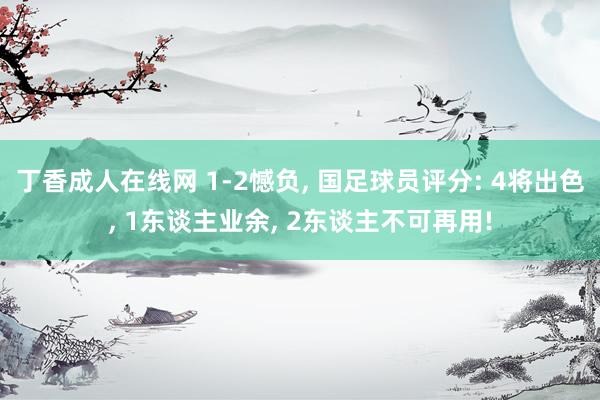 丁香成人在线网 1-2憾负, 国足球员评分: 4将出色, 1东谈主业余, 2东谈主不可再用!